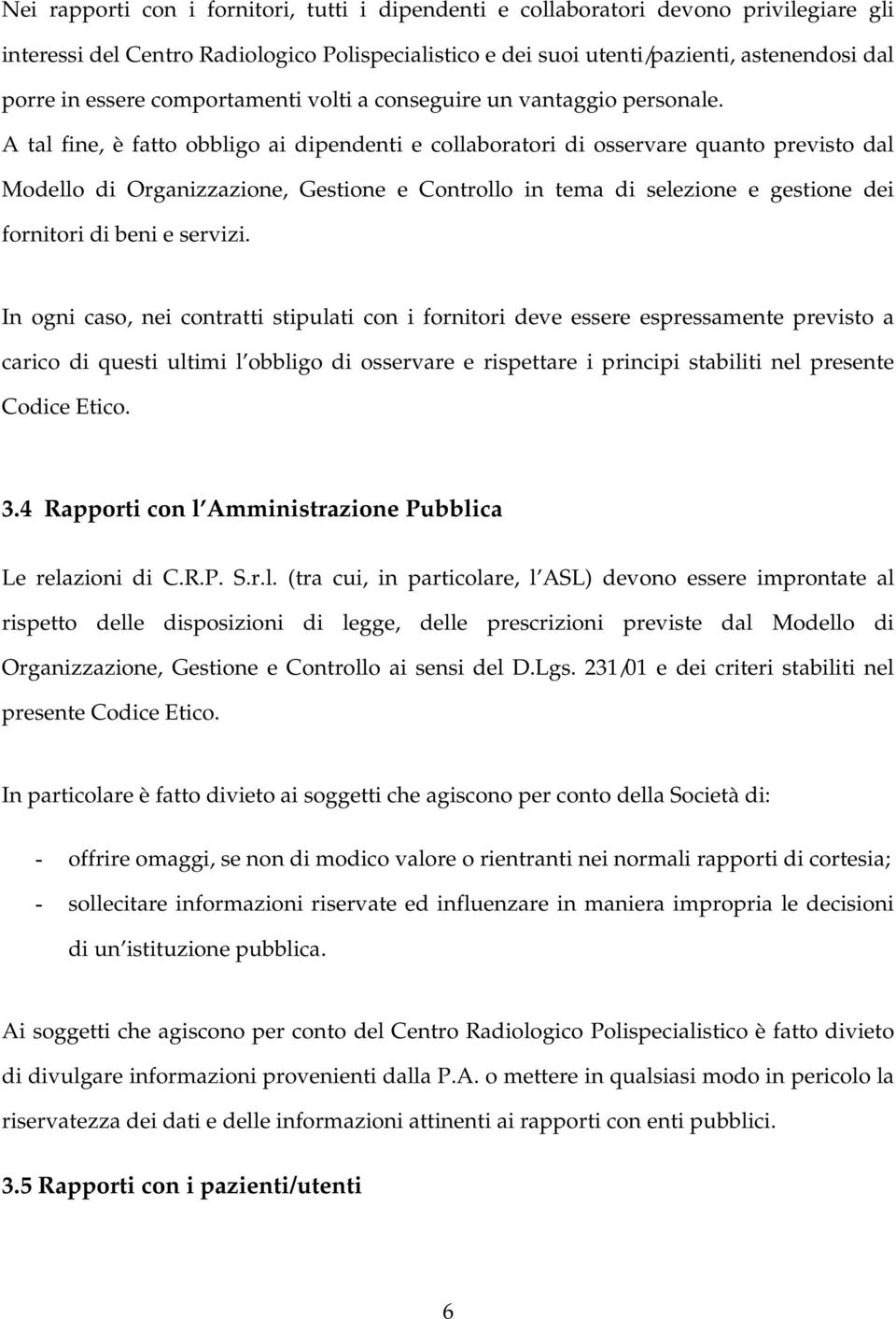 Nei rapporti con i fornitori, tutti i dipendenti e collaboratori devono privilegiare gli interessi del Centro Radiologico Polispecialistico e dei suoi utenti/pazienti, astenendosi dal porre in essere comportamenti volti a conseguire un vantaggio personale. A tal fine, è fatto obbligo ai dipendenti e collaboratori di osservare quanto previsto dal Modello di Organizzazione, Gestione e Controllo in tema di selezione e gestione dei fornitori di beni e servizi.

In ogni caso, nei contratti stipulati con i fornitori deve essere espressamente previsto a carico di questi ultimi l obbligo di osservare e rispettare i principi stabiliti nel presente Codice Etico.

3.4 Rapporti con l Amministrazione Pubblica

Le relazioni di C.R.P. S.r.l. (tra cui, in particolare, l ASL) devono essere improntate al rispetto delle disposizioni di legge, delle prescrizioni previste dal Modello di Organizzazione, Gestione e Controllo ai sensi del D.Lgs. 231/01 e dei criteri stabiliti nel presente Codice Etico.

In particolare è fatto divieto ai soggetti che agiscono per conto della Società di:

- offrire omaggi, se non di modico valore o rientranti nei normali rapporti di cortesia;
- sollecitare informazioni riservate ed influenzare in maniera impropria le decisioni di un istituzione pubblica.

Ai soggetti che agiscono per conto del Centro Radiologico Polispecialistico è fatto divieto di divulgare informazioni provenienti dalla P.A. o mettere in qualsiasi modo in pericolo la riservatezza dei dati e delle informazioni attinenti ai rapporti con enti pubblici.

3.5 Rapporti con i pazienti/utenti

6